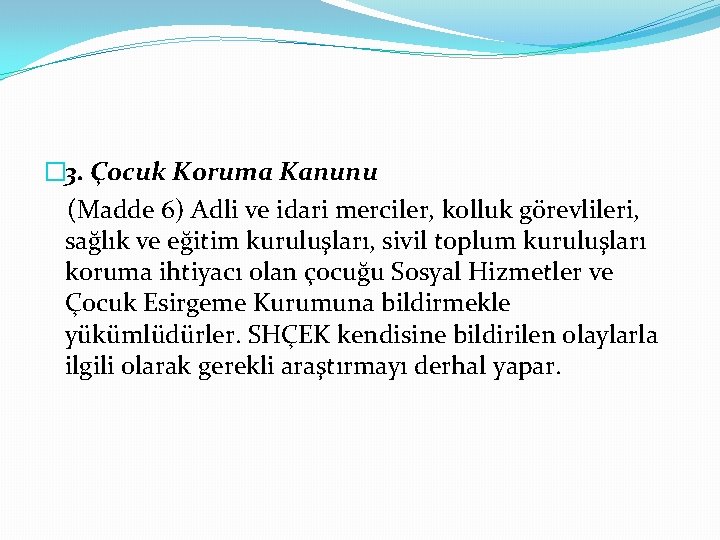 3. Çocuk Koruma Kanunu

(Madde 6) Adli ve idari merciler, kolluk görevlileri, sağlık ve eğitim kuruluşları, sivil toplum kuruluşları koruma ihtiyacı olan çocuğu Sosyal Hizmetler ve Çocuk Esirgeme Kurumuna bildirmekle yükümlüdürler. SHÇEK kendisine bildirilen olaylarla ilgili olarak gerekli araştırmayı derhal yapar.